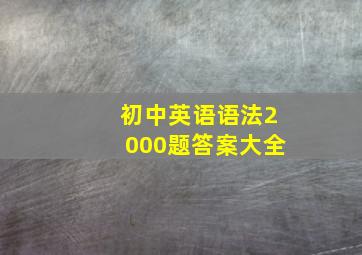 初中英语语法2000题答案大全